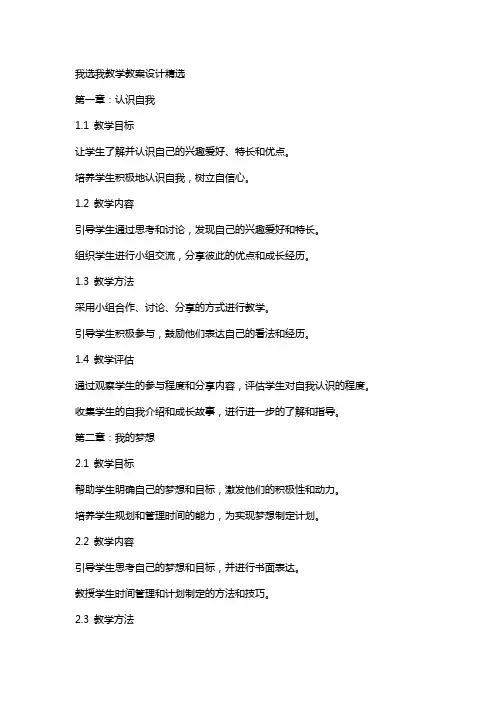 我选我教学教案设计精选

第一章：认识自我

1.1 教学目标

让学生了解并认识自己的兴趣爱好、特长和优点。

培养学生积极地认识自我，树立自信心。

1.2 教学内容

引导学生通过思考和讨论，发现自己的兴趣爱好和特长。

组织学生进行小组交流，分享彼此的优点和成长经历。

1.3 教学方法

采用小组合作、讨论、分享的方式进行教学。

引导学生积极参与，鼓励他们表达自己的看法和经历。

1.4 教学评估

通过观察学生的参与程度和分享内容，评估学生对自我认识的程度。

收集学生的自我介绍和成长故事，进行进一步的了解和指导。

第二章：我的梦想

2.1 教学目标

帮助学生明确自己的梦想和目标，激发他们的积极性和动力。

培养学生规划和管理时间的能力，为实现梦想制定计划。

2.2 教学内容

引导学生思考自己的梦想和目标，并进行书面表达。

教授学生时间管理和计划制定的方法和技巧。

2.3 教学方法